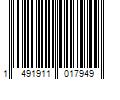 1 491911 017949